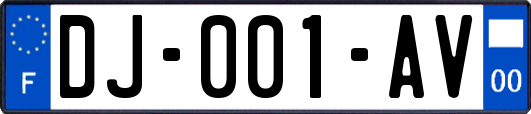 F
DJ-001-AV
00